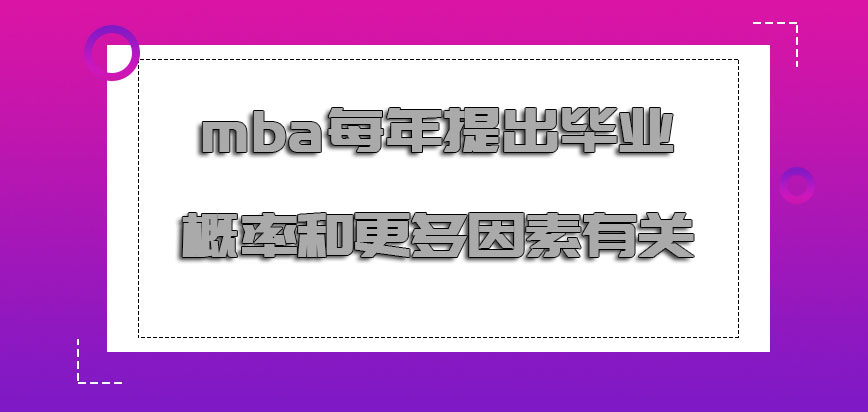 mba每年提出毕业
概率和更多因素有关